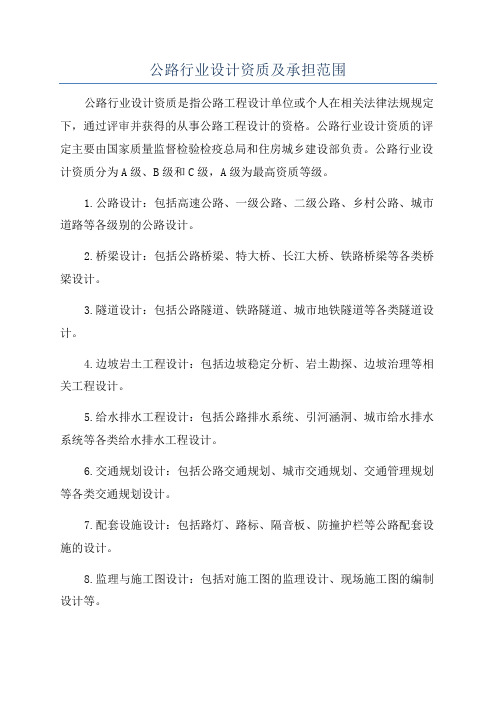 公路行业设计资质及承担范围

公路行业设计资质是指公路工程设计单位或个人在相关法律法规规定下，通过评审并获得的从事公路工程设计的资格。公路行业设计资质的评定主要由国家质量监督检验检疫总局和住房城乡建设部负责。公路行业设计资质分为A级、B级和C级，A级为最高资质等级。

1.公路设计：包括高速公路、一级公路、二级公路、乡村公路、城市道路等各级别的公路设计。

2.桥梁设计：包括公路桥梁、特大桥、长江大桥、铁路桥梁等各类桥梁设计。

3.隧道设计：包括公路隧道、铁路隧道、城市地铁隧道等各类隧道设计。

4.边坡岩土工程设计：包括边坡稳定分析、岩土勘探、边坡治理等相关工程设计。

5.给水排水工程设计：包括公路排水系统、引河涵洞、城市给水排水系统等各类给水排水工程设计。

6.交通规划设计：包括公路交通规划、城市交通规划、交通管理规划等各类交通规划设计。

7.配套设施设计：包括路灯、路标、隔音板、防撞护栏等公路配套设施的设计。

8.监理与施工图设计：包括对施工图的监理设计、现场施工图的编制设计等。